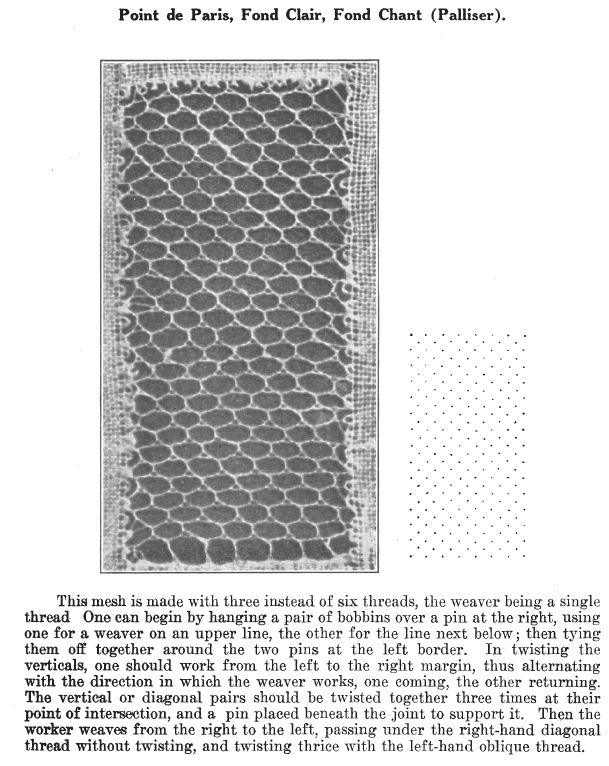 Point de Paris, Fond Clair, Fond Chant (Palliser).

This mesh is made with three instead of six threads, the weaver being a single thread One can begin by hanging a pair of bobbins over a pin at the right, using one for a weaver on an upper line, the other for the line next below; then tying them off together around the two pins at the left border. In twisting the verticals, one should work from the left to the right margin, thus alternating with the direction in which the weaver works, one coming, the other returning. The vertical or diagonal pairs should be twisted together three times at their point of intersection, and a pin placed beneath the joint to support it. Then the worker weaves from the right to the left, passing under the right-hand diagonal thread without twisting, and twisting thrice with the left-hand oblique thread.